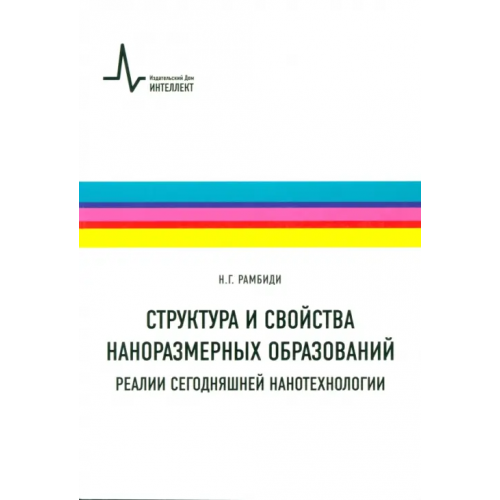 Издательский Дом
ИНТЕЛЛЕКТ

Н.Г. РАМБИДИ

СТРУКТУРА И СВОЙСТВА НАНОРАЗМЕРНЫХ ОБРАЗОВАНИЙ

РЕАЛИИ СЕГОДНЯШНЕЙ НАНОТЕХНОЛОГИИ